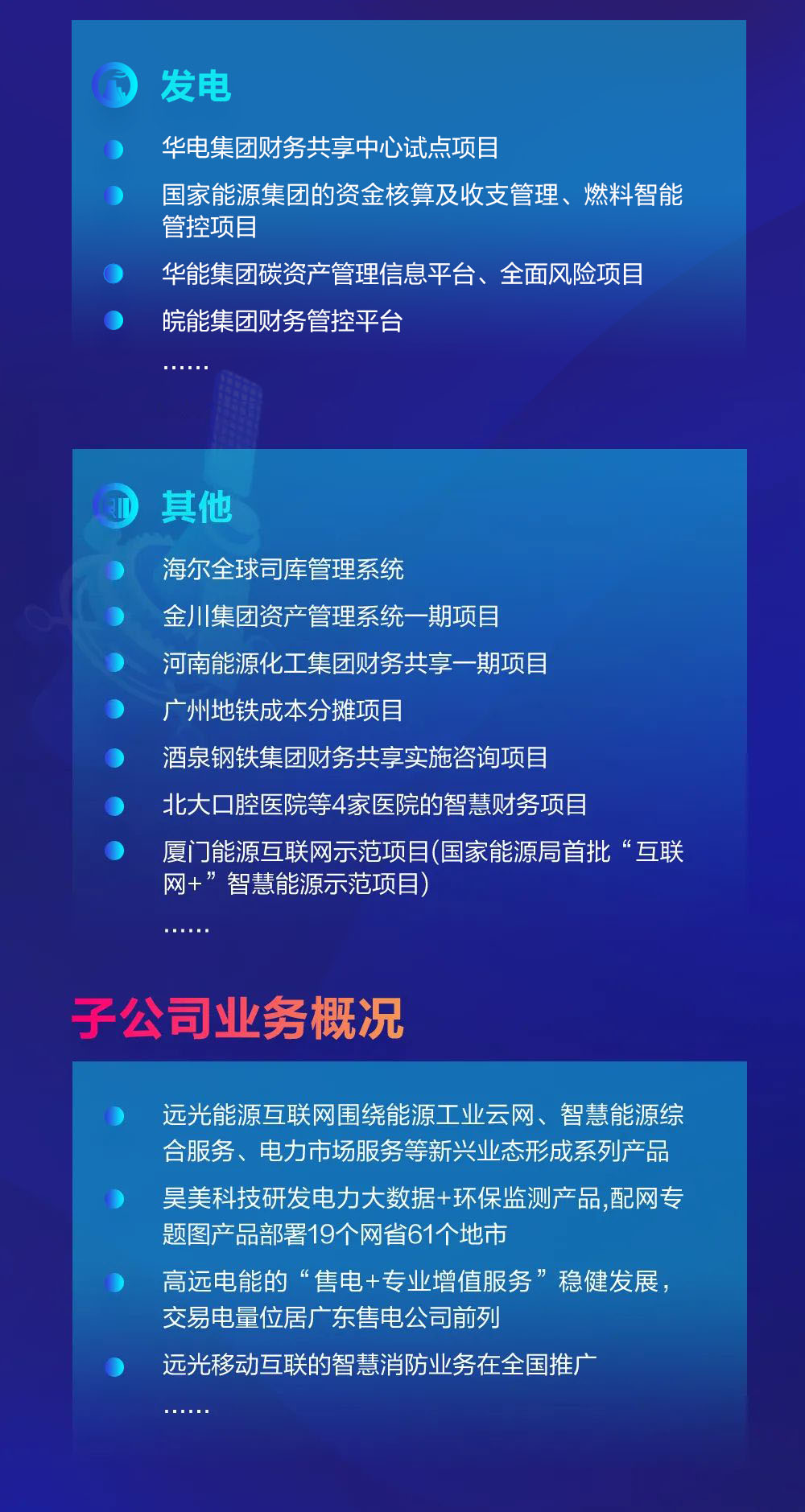 发电

华电集团财务共享中心试点项目

国家能源集团的资金核算及收支管理、燃料智能管控项目

华能集团碳资产管理信息平台、全面风险项目

皖能集团财务管控平台

……

其他

海尔全球司库管理系统

金川集团资产管理系统一期项目

河南能源化工集团财务共享一期项目

广州地铁成本分摊项目

酒泉钢铁集团财务共享实施咨询项目

北大口腔医院等4家医院的智慧财务项目

厦门能源互联网示范项目(国家能源局首批“互联网+”智慧能源示范项目)

……

子公司业务概况

远光能源互联网围绕能源工业云网、智慧能源综合服务、电力市场服务等新兴业态形成系列产品

昊美科技研发电力大数据+环保监测产品,配网专题图产品部署19个网省61个地市

高远电能的“售电+专业增值服务”稳健发展，交易电量位居广东售电公司前列

远光移动互联的智慧消防业务在全国推广

……